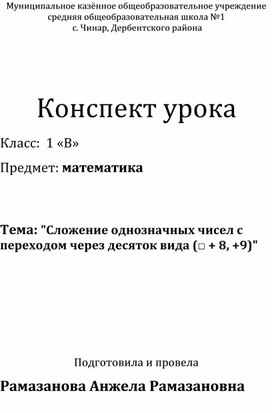 Муниципальное казённое общеобразовательное учреждение средняя общеобразовательная школа №1 с. Чинар, Дербентского района

Конспект урока

Класс: 1 «В»

Предмет: математика

Тема: "Сложение однозначных чисел с переходом через десяток вида (□ + 8, +9)"

Подготовила и провела

Рамазанова Анжела Рамазановна